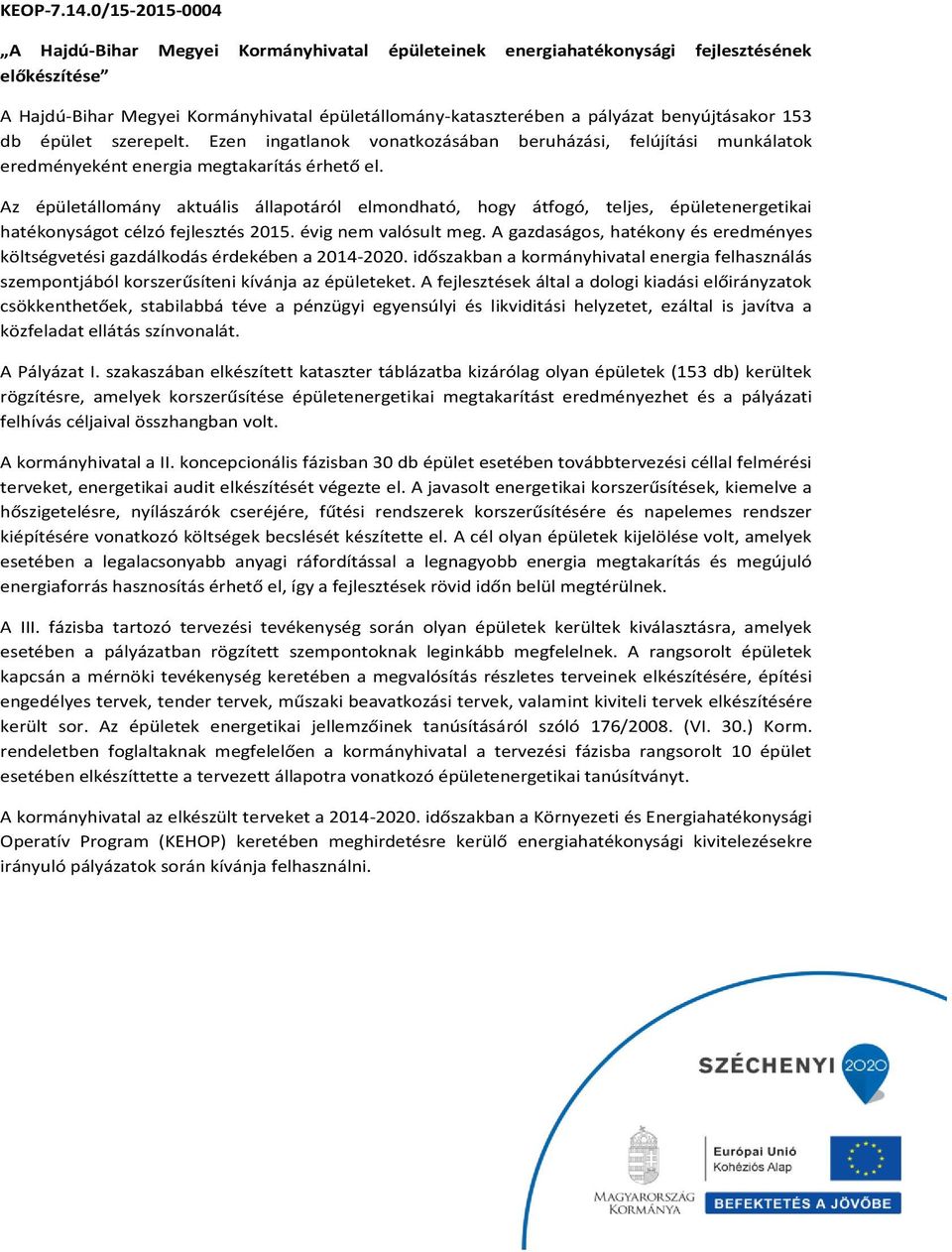 KEOP-7.14.0/15-2015-0004

„A Hajdú-Bihar Megyei Kormányhivatal épületeinek energiahatékonysági fejlesztésének előkészítése”

A Hajdú-Bihar Megyei Kormányhivatal épületállomány-kataszterében a pályázat benyújtásakor 153 db épület szerepelt. Ezen ingatlanok vonatkozásában beruházási, felújítási munkálatok eredményeként energia megtakarítás érhető el.

Az épületállomány aktuális állapotáról elmondható, hogy átfogó, teljes, épületenergetikai hatékonyságot célzó fejlesztés 2015. évig nem valósult meg. A gazdaságos, hatékony és eredményes költségvetési gazdálkodás érdekében a 2014-2020. időszakban a kormányhivatal energia felhasználás szempontjából korszerűsíteni kívánja az épületeket. A fejlesztések által a dologi kiadási előirányzatok csökkenthetőek, stabilabbá téve a pénzügyi egyensúlyi és likviditási helyzetet, ezáltal is javítva a közfeladat ellátás színvonalát.

A Pályázat I. szakaszában elkészített kataszter táblázatba kizárólag olyan épületek (153 db) kerültek rögzítésre, amelyek korszerűsítése épületenergetikai megtakarítást eredményezhet és a pályázati felhívás céljaival összhangban volt.

A kormányhivatal a II. koncepcionális fázisban 30 db épület esetében továbbtervezési céllal felmérési terveket, energetikai audit elkészítését végezte el. A javasolt energetikai korszerűsítések, kiemelve a hőszigetelésre, nyílászárók cseréjére, fűtési rendszerek korszerűsítésére és napelemes rendszer kiépítésére vonatkozó költségek becslését készítette el. A cél olyan épületek kijelölése volt, amelyek esetében a legalacsonyabb anyagi ráfordítással a legnagyobb energia megtakarítás és megújuló energiaforrás hasznosítás érhető el, így a fejlesztések rövid időn belül megtérülnek.

A III. fázisba tartozó tervezési tevékenység során olyan épületek kerültek kiválasztásra, amelyek esetében a pályázatban rögzített szempontoknak leginkább megfelelnek. A rangsorolt épületek kapcsán a mérnöki tevékenység keretében a megvalósítás részletes terveinek elkészítésére, építési engedélyes tervek, tender tervek, műszaki beavatkozási tervek, valamint kiviteli tervek elkészítésére került sor. Az épületek energetikai jellemzőinek tanúsításáról szóló 176/2008. (VI. 30.) Korm. rendeletben foglaltaknak megfelelően a kormányhivatal a tervezési fázisba rangsorolt 10 épület esetében elkészíttette a tervezett állapotra vonatkozó épületenergetikai tanúsítványt.

A kormányhivatal az elkészült terveket a 2014-2020. időszakban a Környezeti és Energiahatékonysági Operatív Program (KEHOP) keretében meghirdetésre kerülő energiahatékonysági kivitelezésekre irányuló pályázatok során kívánja felhasználni.

SZÉCHENYI 2020

MAGYARORSZÁG KORMÁNYA

Európai Unió
Kohéziós Alap

BEFEKTETÉS A JÖVŐBE